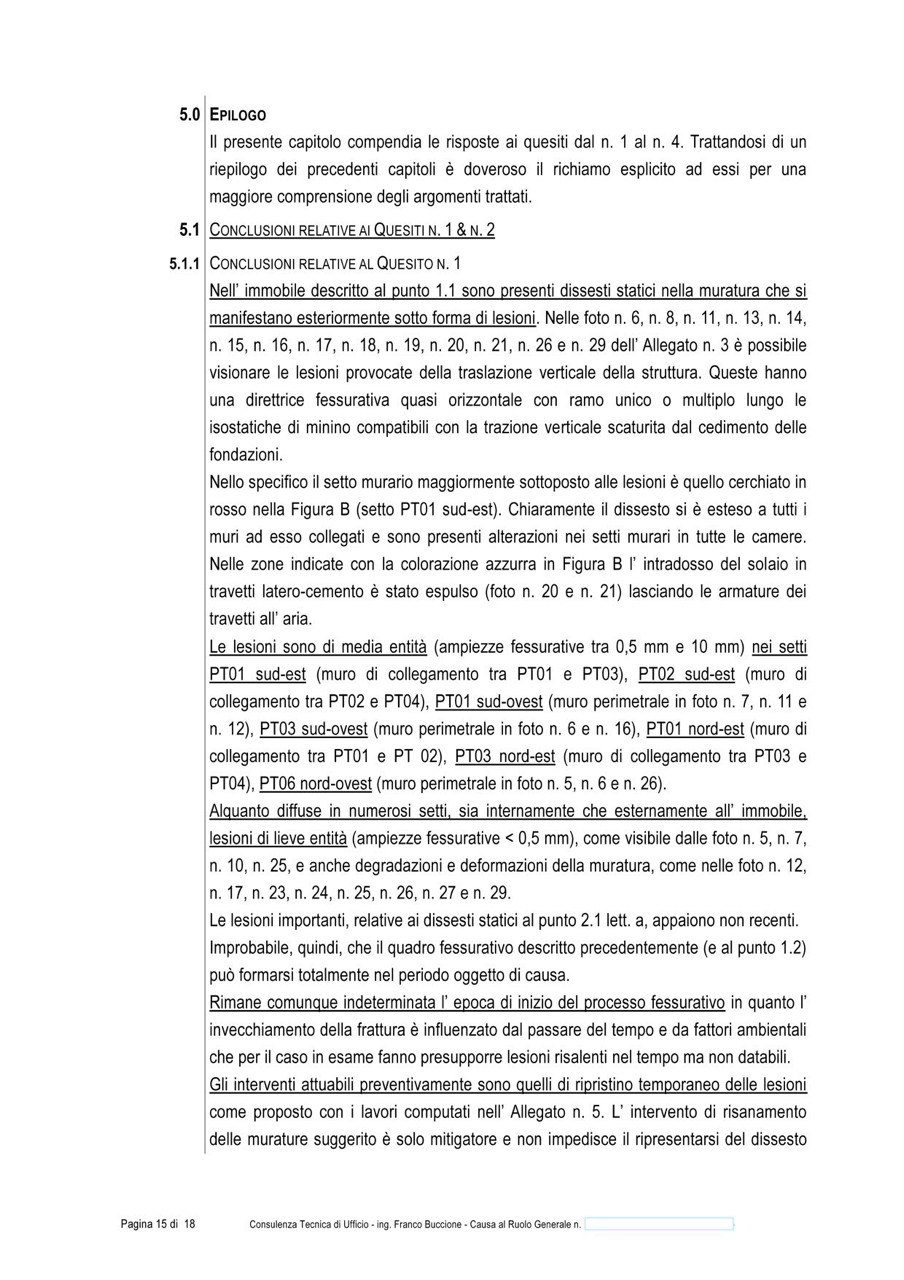 5.0 EPILOGO

Il presente capitolo compendia le risposte ai quesiti dal n. 1 al n. 4. Trattandosi di un riepilogo dei precedenti capitoli è doveroso il richiamo esplicito ad essi per una maggiore comprensione degli argomenti trattati.

5.1 CONCLUSIONI RELATIVE AI QUESITI N. 1 & N. 2

5.1.1 CONCLUSIONI RELATIVE AL QUESITO N. 1

Nell' immobile descritto al punto 1.1 sono presenti dissesti statici nella muratura che si manifestano esteriormente sotto forma di lesioni. Nelle foto n. 6, n. 8, n. 11, n. 13, n. 14, n. 15, n. 16, n. 17, n. 18, n. 19, n. 20, n. 21, n. 26 e n. 29 dell' Allegato n. 3 è possibile visionare le lesioni provocate della traslazione verticale della struttura. Queste hanno una direttrice fessurativa quasi orizzontale con ramo unico o multiplo lungo le isostatiche di minino compatibili con la trazione verticale scaturita dal cedimento delle fondazioni.

Nello specifico il setto murario maggiormente sottoposto alle lesioni è quello cerchiato in rosso nella Figura B (setto PT01 sud-est). Chiaramente il dissesto si è esteso a tutti i muri ad esso collegati e sono presenti alterazioni nei setti murari in tutte le camere. Nelle zone indicate con la colorazione azzurra in Figura B l' intradosso del solaio in travetti latero-cemento è stato espulso (foto n. 20 e n. 21) lasciando le armature dei travetti all' aria.

Le lesioni sono di media entità (ampiezze fessurative tra 0,5 mm e 10 mm) nei setti PT01 sud-est (muro di collegamento tra PT01 e PT03), PT02 sud-est (muro di collegamento tra PT02 e PT04), PT01 sud-ovest (muro perimetrale in foto n. 7, n. 11 e n. 12), PT03 sud-ovest (muro perimetrale in foto n. 6 e n. 16), PT01 nord-est (muro di collegamento tra PT01 e PT 02), PT03 nord-est (muro di collegamento tra PT03 e PT04), PT06 nord-ovest (muro perimetrale in foto n. 5, n. 6 e n. 26).

Alquanto diffuse in numerosi setti, sia internamente che esternamente all' immobile, lesioni di lieve entità (ampiezze fessurative < 0,5 mm), come visibile dalle foto n. 5, n. 7, n. 10, n. 25, e anche degradazioni e deformazioni della muratura, come nelle foto n. 12, n. 17, n. 23, n. 24, n. 25, n. 26, n. 27 e n. 29.

Le lesioni importanti, relative ai dissesti statici al punto 2.1 lett. a, appaiono non recenti.

Improbabile, quindi, che il quadro fessurativo descritto precedentemente (e al punto 1.2) può formarsi totalmente nel periodo oggetto di causa.

Rimane comunque indeterminata l' epoca di inizio del processo fessurativo in quanto l' invecchiamento della frattura è influenzato dal passare del tempo e da fattori ambientali che per il caso in esame fanno presupporre lesioni risalenti nel tempo ma non databili.

Gli interventi attuabili preventivamente sono quelli di ripristino temporaneo delle lesioni come proposto con i lavori computati nell' Allegato n. 5. L' intervento di risanamento delle murature suggerito è solo mitigatore e non impedisce il ripresentarsi del dissesto

Pagina 15 di 18 Consulenza Tecnica di Ufficio - ing. Franco Buccione - Causa al Ruolo Generale n.